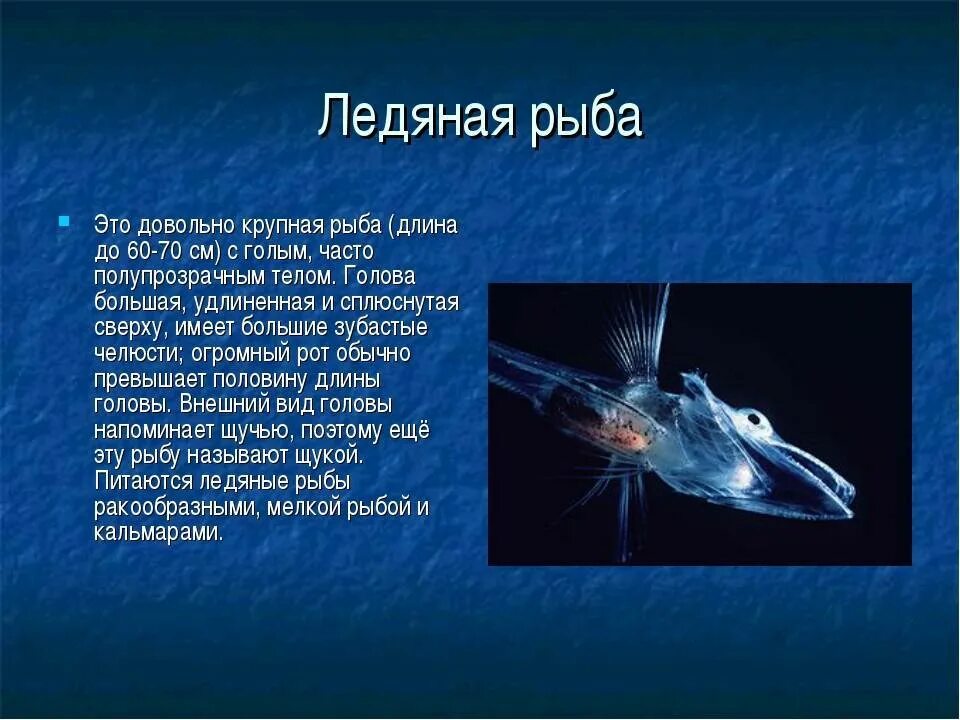 Ледяная рыба

Это довольно крупная рыба (длина до 60-70 см) с голым, часто полупрозрачным телом. Голова большая, удлиненная и сплюснутая сверху, имеет большие зубастые челюсти; огромный рот обычно превышает половину длины головы. Внешний вид головы напоминает щучью, поэтому ещё эту рыбу называют щукой. Питаются ледяные рыбы ракообразными, мелкой рыбой и кальмарами.